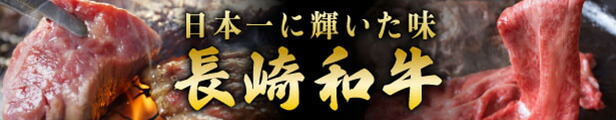 日本一に輝いた味
長崎和牛